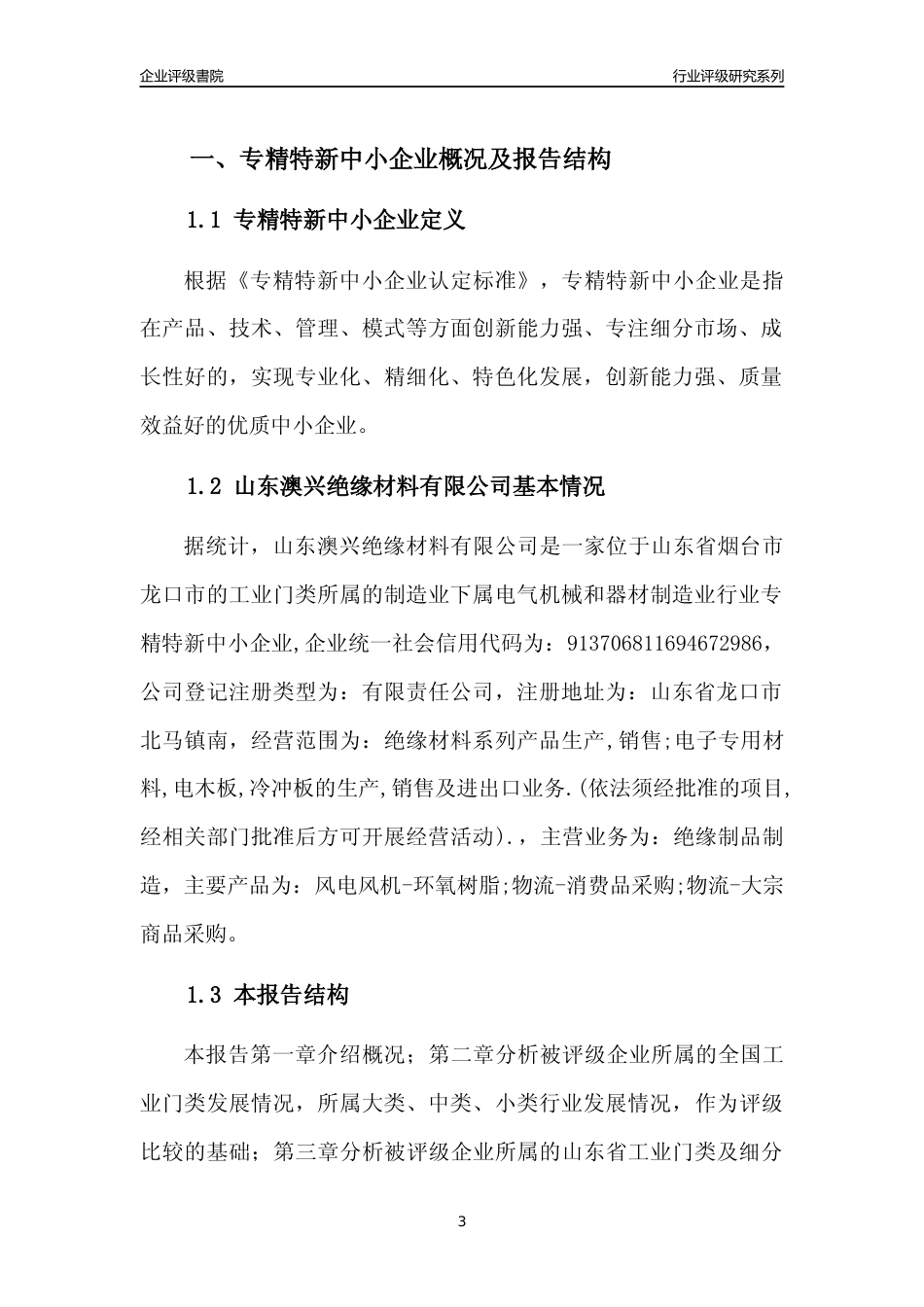 企业评级書院

行业评级研究系列

一、专精特新中小企业概况及报告结构

1.1 专精特新中小企业定义

根据《专精特新中小企业认定标准》，专精特新中小企业是指在产品、技术、管理、模式等方面创新能力强、专注细分市场、成长性好的，实现专业化、精细化、特色化发展，创新能力强、质量效益好的优质中小企业。

1.2 山东澳兴绝缘材料有限公司基本情况

据统计，山东澳兴绝缘材料有限公司是一家位于山东省烟台市龙口市的工业门类所属的制造业下属电气机械和器材制造业行业专精特新中小企业,企业统一社会信用代码为：913706811694672986，公司登记注册类型为：有限责任公司，注册地址为：山东省龙口市北马镇南，经营范围为：绝缘材料系列产品生产,销售;电子专用材料,电木板,冷冲板的生产,销售及进出口业务.(依法须经批准的项目,经相关部门批准后方可开展经营活动).，主营业务为：绝缘制品制造，主要产品为：风电风机-环氧树脂;物流-消费品采购;物流-大宗商品采购。

1.3 本报告结构

本报告第一章介绍概况；第二章分析被评级企业所属的全国工业门类发展情况，所属大类、中类、小类行业发展情况，作为评级比较的基础；第三章分析被评级企业所属的山东省工业门类及细分

3